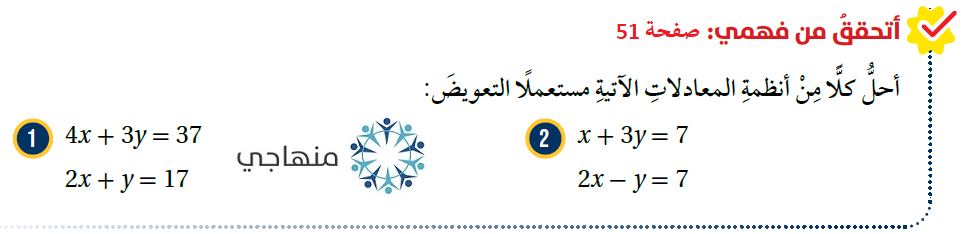 أتحققُ من فهمي: صفحة 51

أحلُّ كلًّا مِنْ أنظمةِ المعادلاتِ الآتيةِ مستعملًا التعويضَ:

1 $4x + 3y = 37$
$2x + y = 17$

منهاجي

2 $x + 3y = 7$
$2x - y = 7$